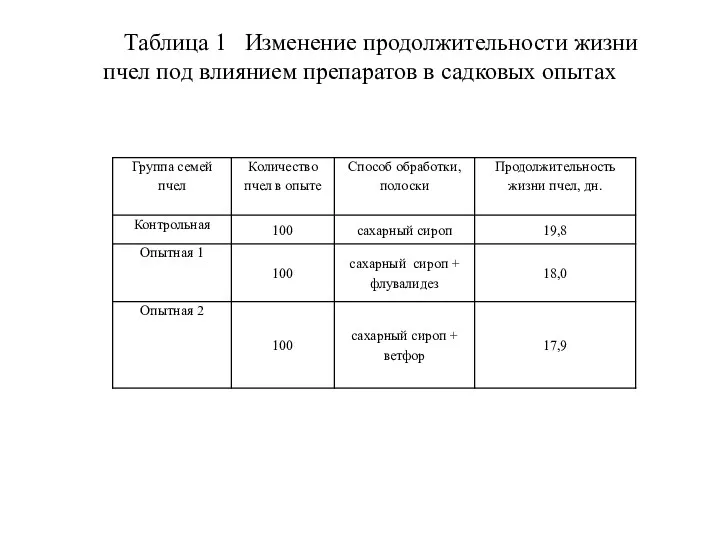 Таблица 1 Изменение продолжительности жизни пчел под влиянием препаратов в садковых опытах

| Группа семей пчел | Количество пчел в опыте | Способ обработки, полоски | Продолжительность жизни пчел, дн. |
|---|---|---|---|
| Контрольная | 100 | сахарный сироп | 19,8 |
| Опытная 1 | 100 | сахарный сироп + флувалидез | 18,0 |
| Опытная 2 | 100 | сахарный сироп + ветфор | 17,9 |